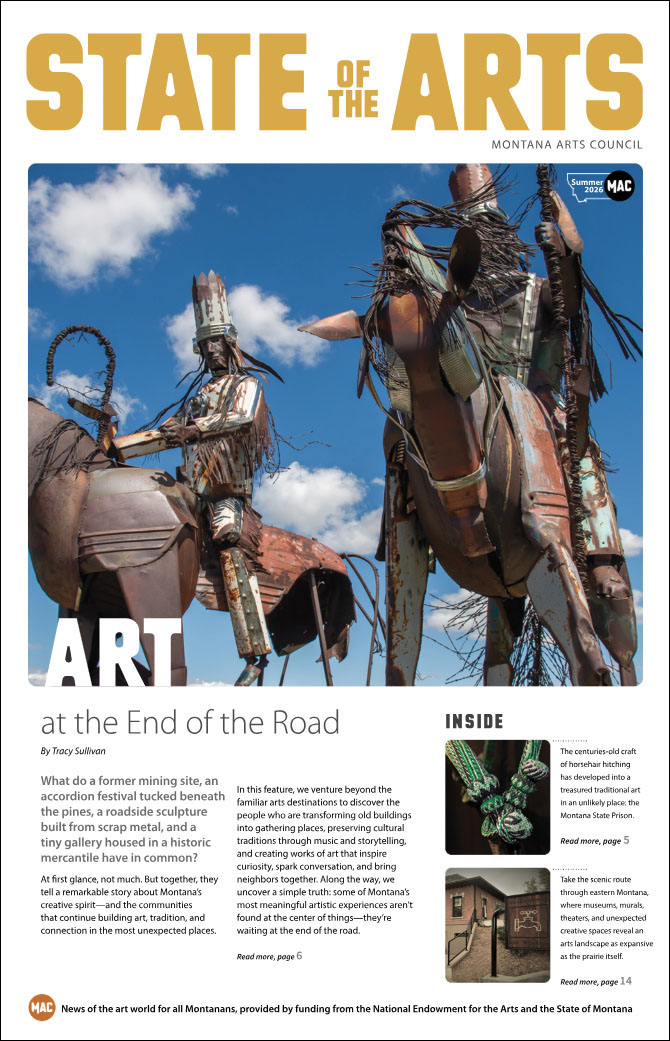 STATE OF THE ARTS

MONTANA ARTS COUNCIL

Summer 2026 MAC

ART

at the End of the Road

By Tracy Sullivan

What do a former mining site, an accordion festival tucked beneath the pines, a roadside sculpture built from scrap metal, and a tiny gallery housed in a historic mercantile have in common?

At first glance, not much. But together, they tell a remarkable story about Montana's creative spirit—and the communities that continue building art, tradition, and connection in the most unexpected places.

In this feature, we venture beyond the familiar arts destinations to discover the people who are transforming old buildings into gathering places, preserving cultural traditions through music and storytelling, and creating works of art that inspire curiosity, spark conversation, and bring neighbors together. Along the way, we uncover a simple truth: some of Montana's most meaningful artistic experiences aren't found at the center of things—they're waiting at the end of the road.

Read more, page 6

INSIDE

The centuries-old craft of horsehair hitching has developed into a treasured traditional art in an unlikely place: the Montana State Prison.

Read more, page 5

Take the scenic route through eastern Montana, where museums, murals, theaters, and unexpected creative spaces reveal an arts landscape as expansive as the prairie itself.

Read more, page 14

MAC News of the art world for all Montanans, provided by funding from the National Endowment for the Arts and the State of Montana